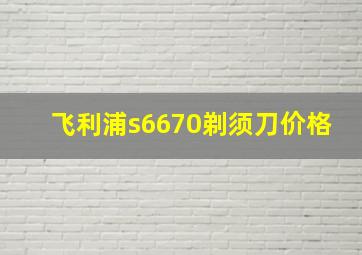 飞利浦s6670剃须刀价格